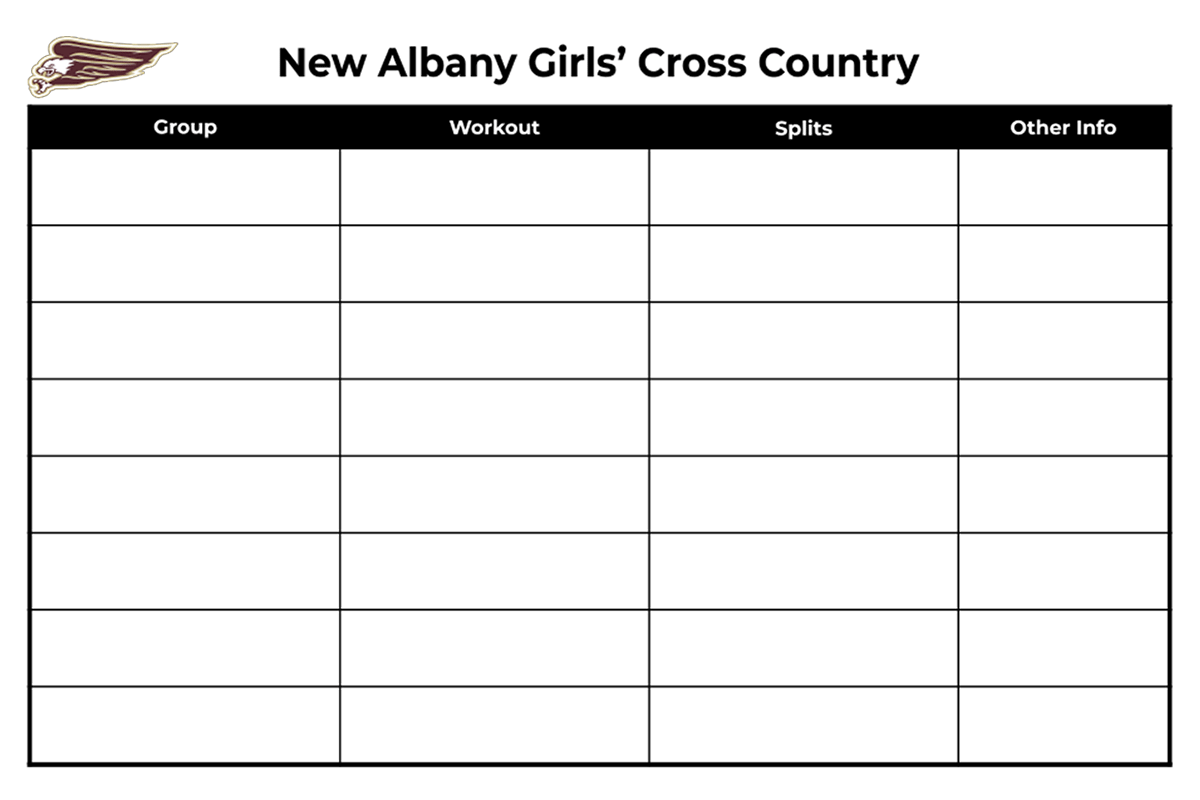 New Albany Girls' Cross Country

| Group | Workout | Splits | Other Info |
|---|---|---|---|
| | | | |
| | | | |
| | | | |
| | | | |
| | | | |
| | | | |
| | | | |
| | | | |